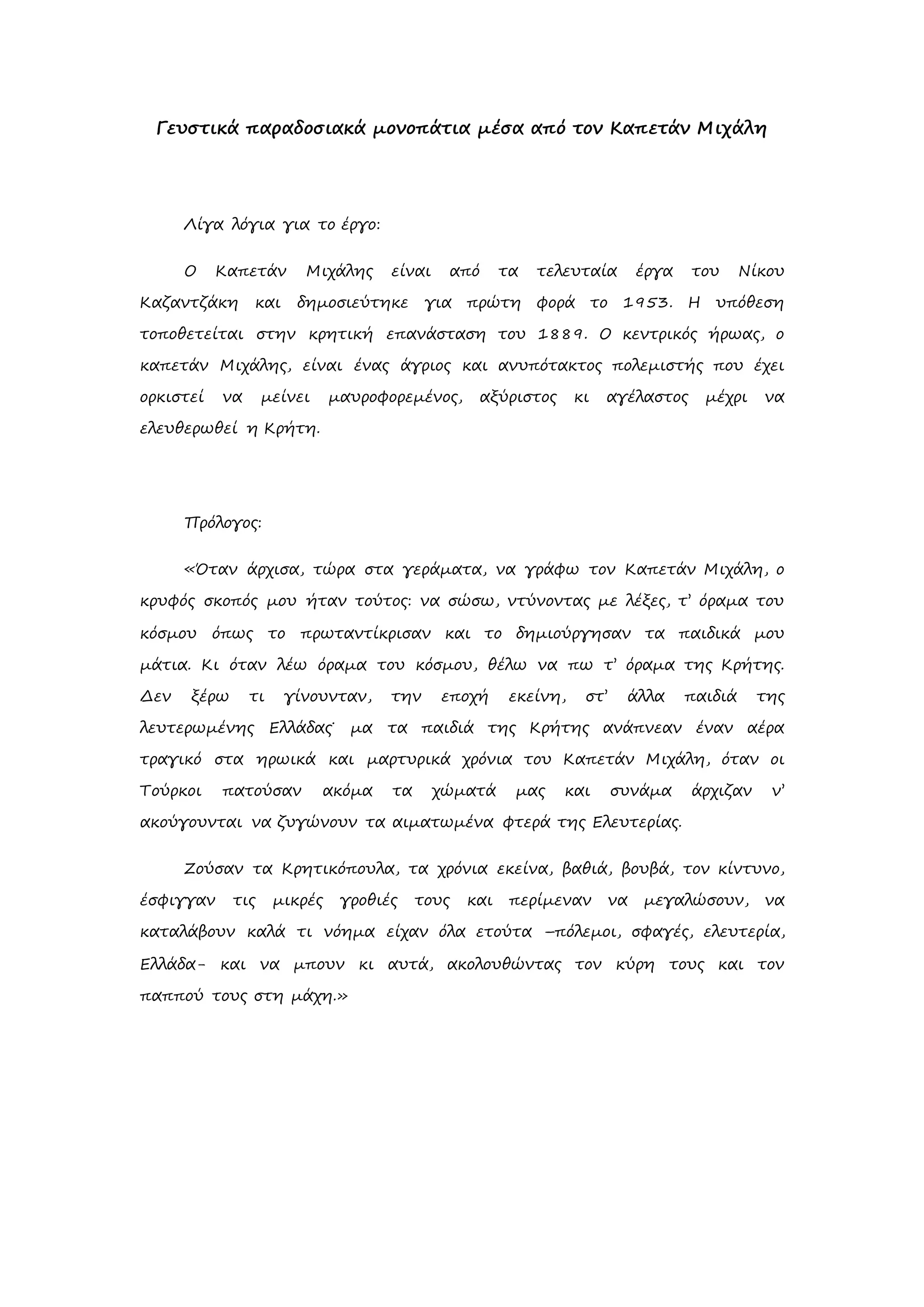 Γευστικά παραδοσιακά μονοπάτια μέσα από τον Καπετάν Μιχάλη

Λίγα λόγια για το έργο:

Ο Καπετάν Μιχάλης είναι από τα τελευταία έργα του Νίκου Καζαντζάκη και δημοσιεύτηκε για πρώτη φορά το 1953. Η υπόθεση τοποθετείται στην κρητική επανάσταση του 1889. Ο κεντρικός ήρωας, ο καπετάν Μιχάλης, είναι ένας άγριος και ανυπότακτος πολεμιστής που έχει ορκιστεί να μείνει μαυροφορεμένος, αξύριστος κι αγέλαστος μέχρι να ελευθερωθεί η Κρήτη.

Πρόλογος:

«Όταν άρχισα, τώρα στα γεράματα, να γράφω τον Καπετάν Μιχάλη, ο κρυφός σκοπός μου ήταν τούτος: να σώσω, ντύνοντας με λέξες, τ' όραμα του κόσμου όπως το πρωταντίκρισαν και το δημιούργησαν τα παιδικά μου μάτια. Κι όταν λέω όραμα του κόσμου, θέλω να πω τ' όραμα της Κρήτης. Δεν ξέρω τι γίνουνταν, την εποχή εκείνη, στ' άλλα παιδιά της λευτερωμένης Ελλάδας· μα τα παιδιά της Κρήτης ανάπνεαν έναν αέρα τραγικό στα ηρωικά και μαρτυρικά χρόνια του Καπετάν Μιχάλη, όταν οι Τούρκοι πατούσαν ακόμα τα χώματά μας και συνάμα άρχιζαν ν' ακούγουνται να ζυγώνουν τα αιματωμένα φτερά της Ελευτερίας.

Ζούσαν τα Κρητικόπουλα, τα χρόνια εκείνα, βαθιά, βουβά, τον κίντυνο, έσφιγγαν τις μικρές γροθιές τους και περίμεναν να μεγαλώσουν, να καταλάβουν καλά τι νόημα είχαν όλα ετούτα –πόλεμοι, σφαγές, ελευτερία, Ελλάδα- και να μπουν κι αυτά, ακολουθώντας τον κύρη τους και τον παππού τους στη μάχη.»